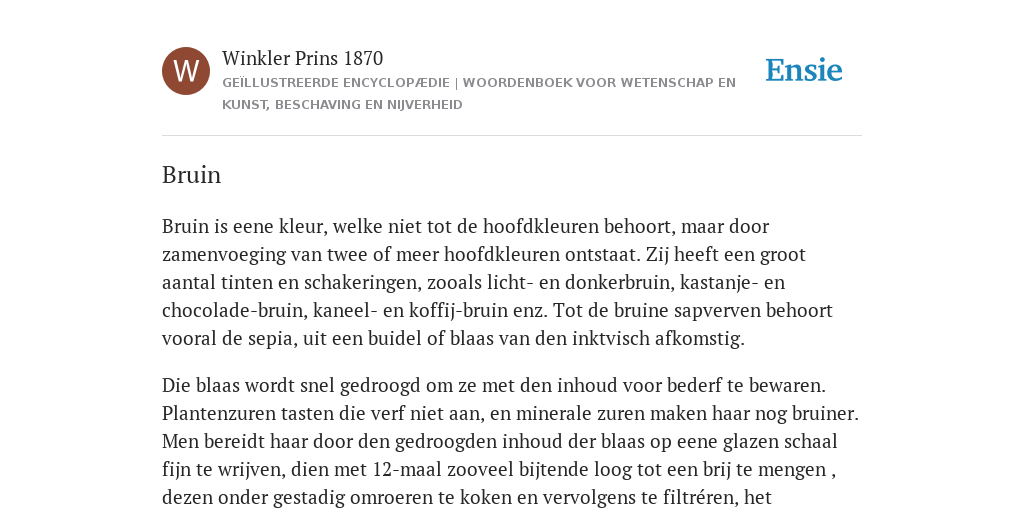 W

Winkler Prins 1870

GEÏLLUSTREERDE ENCYCLOPÆDIE | WOORDENBOEK VOOR WETENSCHAP EN KUNST, BESCHAVING EN NIJVERHEID

Ensie

Bruin

Bruin is eene kleur, welke niet tot de hoofdkleuren behoort, maar door zamenvoeging van twee of meer hoofdkleuren ontstaat. Zij heeft een groot aantal tinten en schakeringen, zooals licht- en donkerbruin, kastanje- en chocolade-bruin, kaneel- en koffij-bruin enz. Tot de bruine sapverven behoort vooral de sepia, uit een buidel of blaas van den inktvisch afkomstig.

Die blaas wordt snel gedroogd om ze met den inhoud voor bederf te bewaren. Plantenzuren tasten die verf niet aan, en minerale zuren maken haar nog bruiner. Men bereidt haar door den gedroogden inhoud der blaas op eene glazen schaal fijn te wrijven, dien met 12-maal zooveel bijtende loog tot een brij te mengen , dezen onder gestadig omroeren te koken en vervolgens te filtréren, het